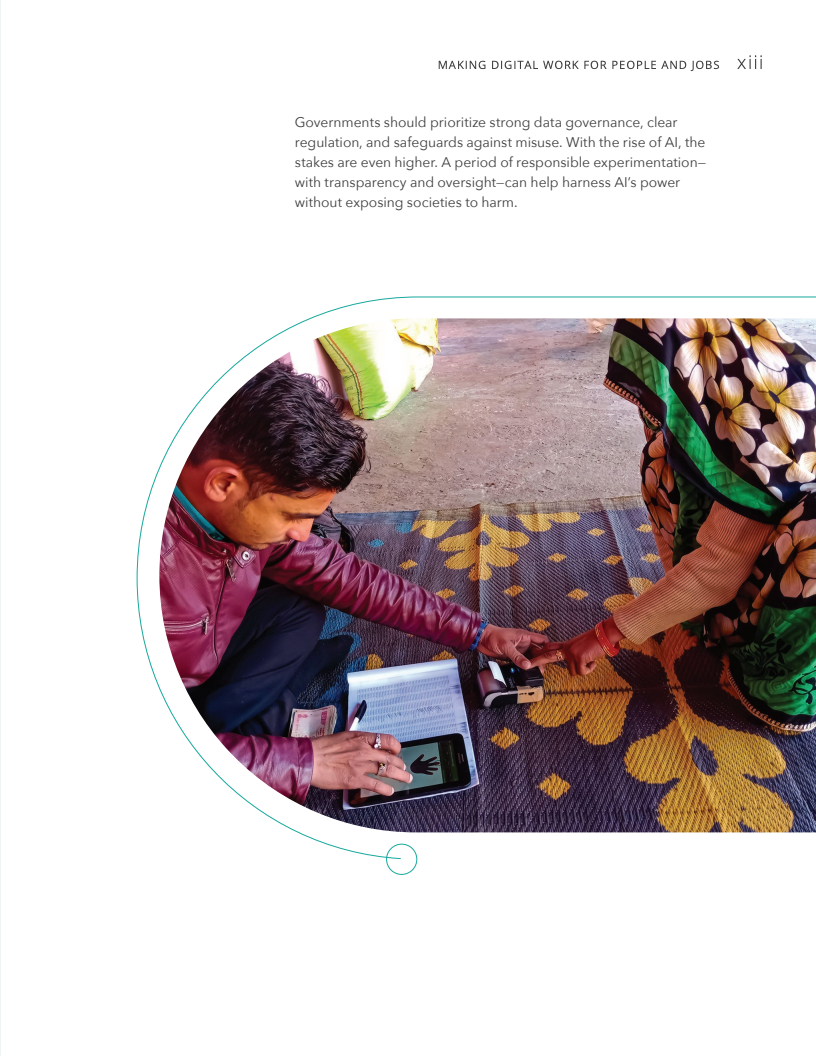 MAKING DIGITAL WORK FOR PEOPLE AND JOBS xiii

Governments should prioritize strong data governance, clear regulation, and safeguards against misuse. With the rise of AI, the stakes are even higher. A period of responsible experimentation—with transparency and oversight—can help harness AI's power without exposing societies to harm.